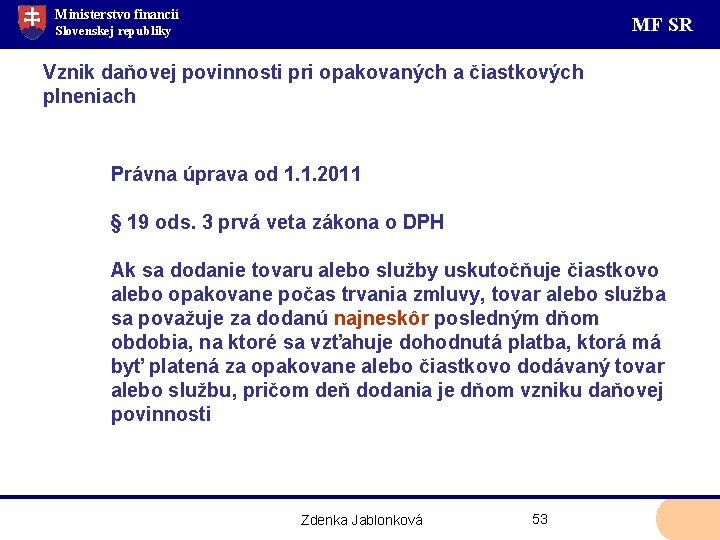 Ministerstvo financií
Slovenskej republiky

MF SR

Vznik daňovej povinnosti pri opakovaných a čiastkových plneniach

Právna úprava od 1.1.2011

§ 19 ods. 3 prvá veta zákona o DPH

Ak sa dodanie tovaru alebo služby uskutočňuje čiastkovo alebo opakovane počas trvania zmluvy, tovar alebo služba sa považuje za dodanú najneskôr posledným dňom obdobia, na ktoré sa vzťahuje dohodnutá platba, ktorá má byť platená za opakovane alebo čiastkovo dodávaný tovar alebo službu, pričom deň dodania je dňom vzniku daňovej povinnosti

Zdenka Jablonková

53